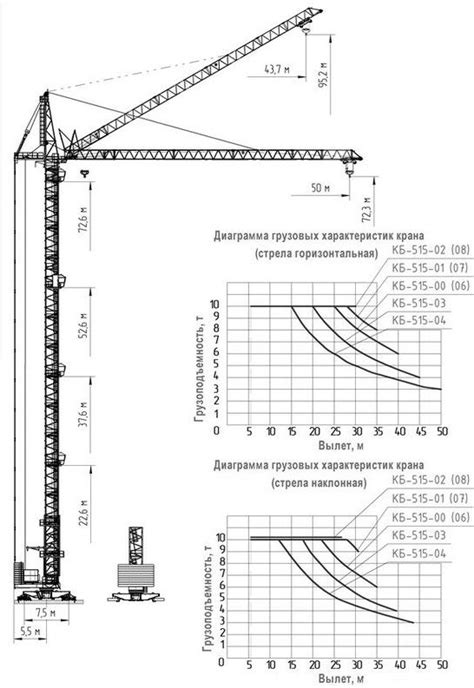 43,7 м
95,2 м
50 м
72,3 м
72,6 м
52,6 м
37,6 м
22,6 м
7,5 м
5,5 м

Диаграмма грузовых характеристик крана
(стрела горизонтальная)

КБ-515-02 (08)
КБ-515-01 (07)
КБ-515-00 (06)
КБ-515-03
КБ-515-04

Грузоподъемность, т
10
9
8
7
6
5
4
3
2
1
0
5 10 15 20 25 30 35 40 45 50
Вылет, м

Диаграмма грузовых характеристик крана
(стрела наклонная)

КБ-515-02 (08)
КБ-515-01 (07)
КБ-515-00 (06)
КБ-515-03
КБ-515-04

Грузоподъемность, т
10
9
8
7
6
5
4
3
2
1
0
5 10 15 20 25 30 35 40 45 50
Вылет, м